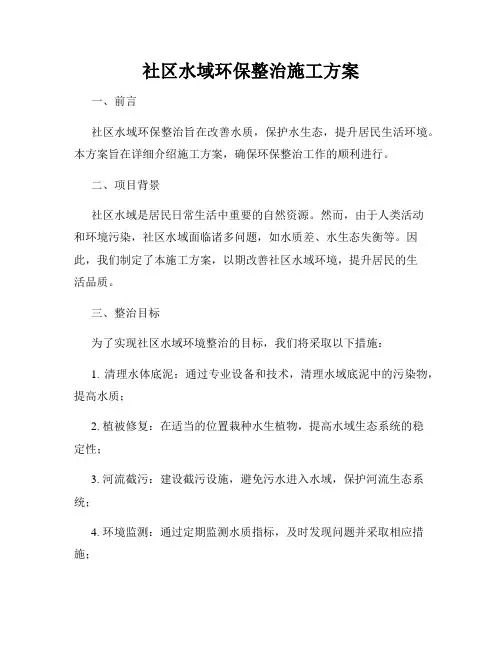 社区水域环保整治施工方案

一、前言

社区水域环保整治旨在改善水质，保护水生态，提升居民生活环境。本方案旨在详细介绍施工方案，确保环保整治工作的顺利进行。

二、项目背景

社区水域是居民日常生活中重要的自然资源。然而，由于人类活动和环境污染，社区水域面临诸多问题，如水质差、水生态失衡等。因此，我们制定了本施工方案，以期改善社区水域环境，提升居民的生活品质。

三、整治目标

为了实现社区水域环境整治的目标，我们将采取以下措施：

1. 清理水体底泥：通过专业设备和技术，清理水域底泥中的污染物，提高水质；

2. 植被修复：在适当的位置栽种水生植物，提高水域生态系统的稳定性；

3. 河流截污：建设截污设施，避免污水进入水域，保护河流生态系统；

4. 环境监测：通过定期监测水质指标，及时发现问题并采取相应措施；